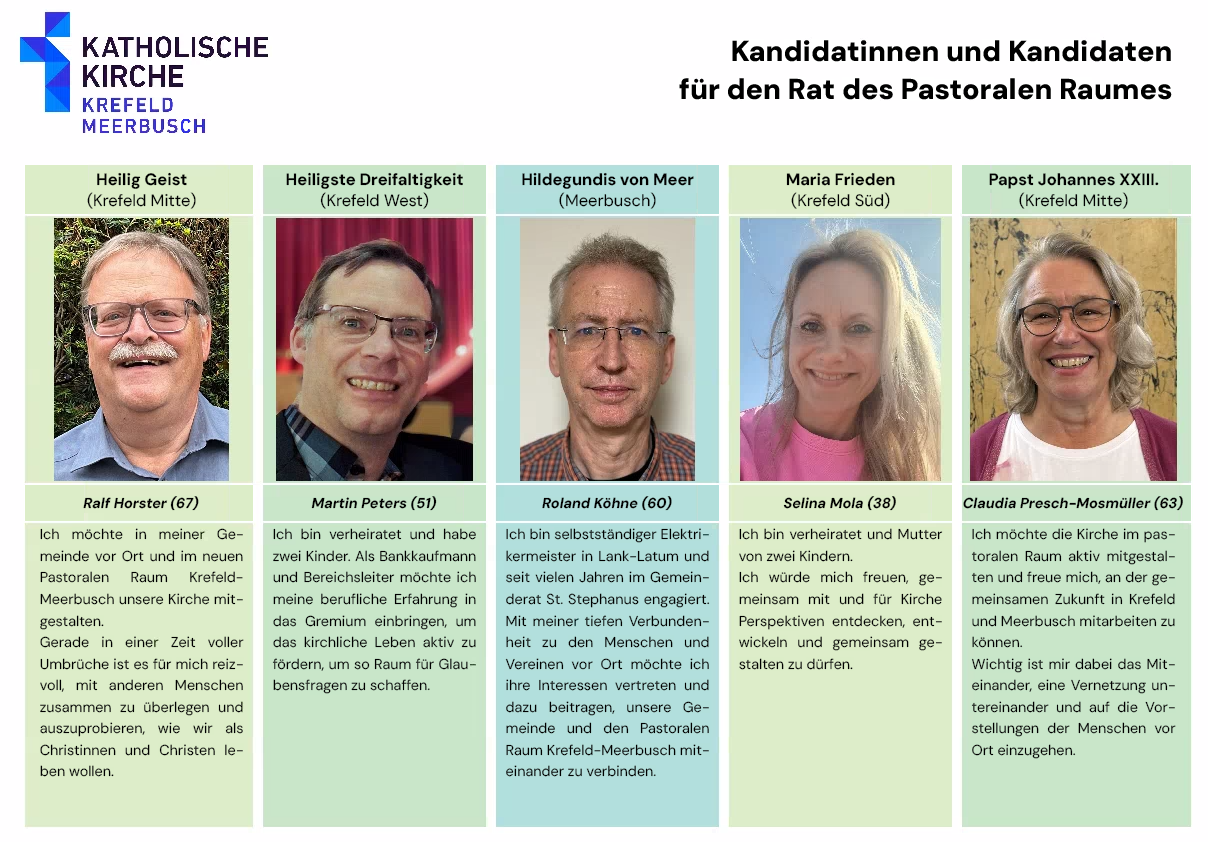 KATHOLISCHE
KIRCHE
KREFELD
MEERBUSCH

Kandidatinnen und Kandidaten
für den Rat des Pastoralen Raumes

Heilig Geist
(Krefeld Mitte)

Ralf Horster (67)

Ich möchte in meiner Gemeinde vor Ort und im neuen Pastoralen Raum Krefeld-Meerbusch unsere Kirche mitgestalten.
Gerade in einer Zeit voller Umbrüche ist es für mich reizvoll, mit anderen Menschen zusammen zu überlegen und auszuprobieren, wie wir als Christinnen und Christen leben wollen.

Heiligste Dreifaltigkeit
(Krefeld West)

Martin Peters (51)

Ich bin verheiratet und habe zwei Kinder. Als Bankkaufmann und Bereichsleiter möchte ich meine berufliche Erfahrung in das Gremium einbringen, um das kirchliche Leben aktiv zu fördern, um so Raum für Glaubensfragen zu schaffen.

Hildegundis von Meer
(Meerbusch)

Roland Köhne (60)

Ich bin selbstständiger Elektrikermeister in Lank-Latum und seit vielen Jahren im Gemeinderat St. Stephanus engagiert. Mit meiner tiefen Verbundenheit zu den Menschen und Vereinen vor Ort möchte ich ihre Interessen vertreten und dazu beitragen, unsere Gemeinde und den Pastoralen Raum Krefeld-Meerbusch miteinander zu verbinden.

Maria Frieden
(Krefeld Süd)

Selina Mola (38)

Ich bin verheiratet und Mutter von zwei Kindern.
Ich würde mich freuen, gemeinsam mit und für Kirche Perspektiven entdecken, entwickeln und gemeinsam gestalten zu dürfen.

Papst Johannes XXIII.
(Krefeld Mitte)

Claudia Presch-Mosmüller (63)

Ich möchte die Kirche im pastoralen Raum aktiv mitgestalten und freue mich, an der gemeinsamen Zukunft in Krefeld und Meerbusch mitarbeiten zu können.
Wichtig ist mir dabei das Miteinander, eine Vernetzung untereinander und auf die Vorstellungen der Menschen vor Ort einzugehen.